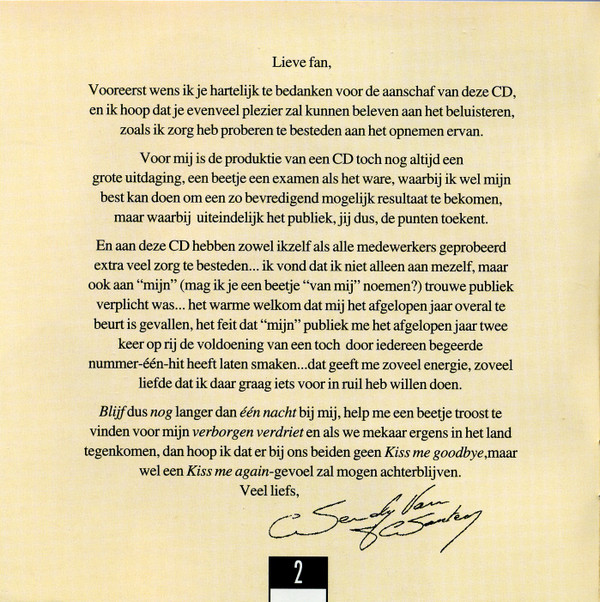 Lieve fan,

Vooreerst wens ik je hartelijk te bedanken voor de aanschaf van deze CD, en ik hoop dat je evenveel plezier zal kunnen beleven aan het beluisteren, zoals ik zorg heb proberen te besteden aan het opnemen ervan.

Voor mij is de produktie van een CD toch nog altijd een grote uitdaging, een beetje een examen als het ware, waarbij ik wel mijn best kan doen om een zo bevredigend mogelijk resultaat te bekomen, maar waarbij uiteindelijk het publiek, jij dus, de punten toekent.

En aan deze CD hebben zowel ikzelf als alle medewerkers geprobeerd extra veel zorg te besteden... ik vond dat ik niet alleen aan mezelf, maar ook aan “mijn” (mag ik je een beetje “van mij” noemen?) trouwe publiek verplicht was... het warme welkom dat mij het afgelopen jaar overal te beurt is gevallen, het feit dat “mijn” publiek me het afgelopen jaar twee keer op rij de voldoening van een toch door iedereen begeerde nummer-één-hit heeft laten smaken...dat geeft me zoveel energie, zoveel liefde dat ik daar graag iets voor in ruil heb willen doen.

Blijf dus nog langer dan één nacht bij mij, help me een beetje troost te vinden voor mijn verborgen verdriet en als we mekaar ergens in het land tegenkomen, dan hoop ik dat er bij ons beiden geen Kiss me goodbye,maar wel een Kiss me again-gevoel zal mogen achterblijven.
Veel liefs,

Sandy Van Santen

2